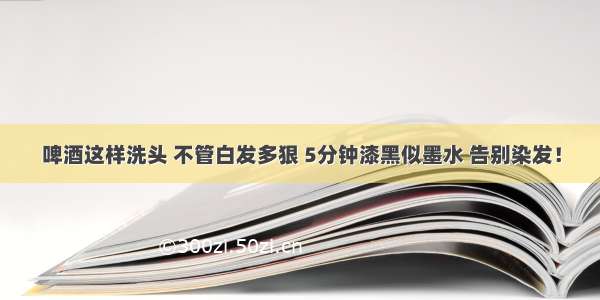 啤酒这样洗头 不管白发多狠 5分钟漆黑似墨水 告别染发！

©300zi.50zi.cn